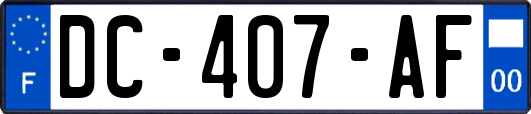 F
DC-407-AF
00